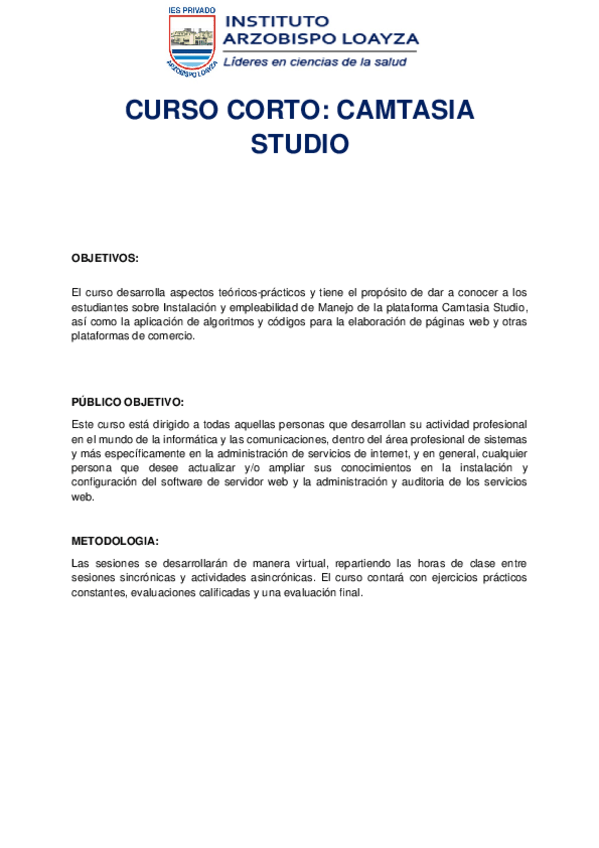 IES PRIVADO
ARZOBISPO LOAYZA
INSTITUTO
ARZOBISPO LOAYZA
Líderes en ciencias de la salud

CURSO CORTO: CAMTASIA STUDIO

OBJETIVOS:

El curso desarrolla aspectos teóricos-prácticos y tiene el propósito de dar a conocer a los estudiantes sobre Instalación y empleabilidad de Manejo de la plataforma Camtasia Studio, así como la aplicación de algoritmos y códigos para la elaboración de páginas web y otras plataformas de comercio.

PÚBLICO OBJETIVO:

Este curso está dirigido a todas aquellas personas que desarrollan su actividad profesional en el mundo de la informática y las comunicaciones, dentro del área profesional de sistemas y más específicamente en la administración de servicios de internet, y en general, cualquier persona que desee actualizar y/o ampliar sus conocimientos en la instalación y configuración del software de servidor web y la administración y auditoria de los servicios web.

METODOLOGIA:

Las sesiones se desarrollarán de manera virtual, repartiendo las horas de clase entre sesiones sincrónicas y actividades asincrónicas. El curso contará con ejercicios prácticos constantes, evaluaciones calificadas y una evaluación final.